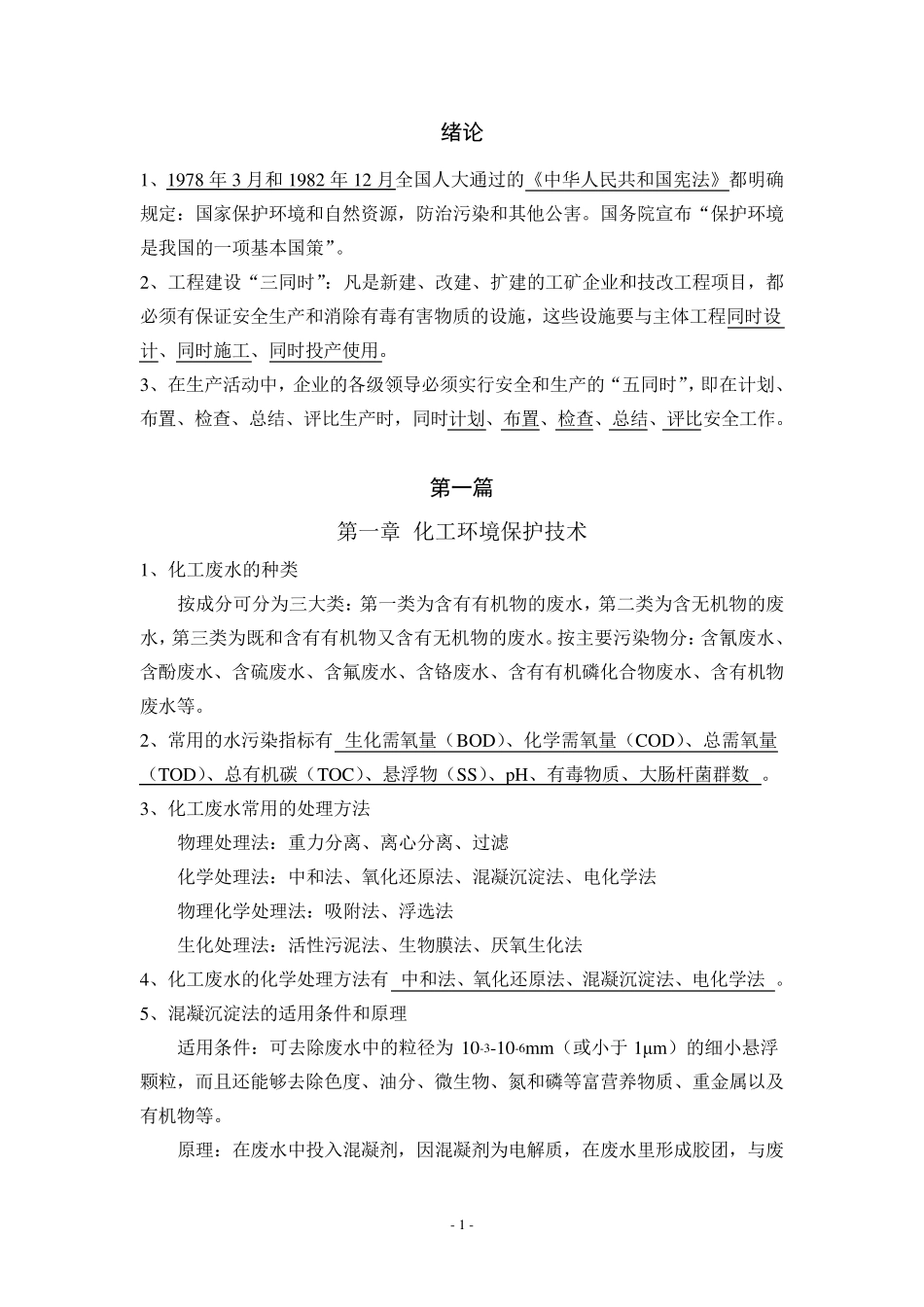 绪论

1、1978 年 3 月和 1982 年 12 月全国人大通过的《中华人民共和国宪法》都明确规定：国家保护环境和自然资源，防治污染和其他公害。国务院宣布“保护环境是我国的一项基本国策”。

2、工程建设“三同时”：凡是新建、改建、扩建的工矿企业和技改工程项目，都必须有保证安全生产和消除有毒有害物质的设施，这些设施要与主体工程同时设计、同时施工、同时投产使用。

3、在生产活动中，企业的各级领导必须实行安全和生产的“五同时”，即在计划、布置、检查、总结、评比生产时，同时计划、布置、检查、总结、评比安全工作。

第一篇

第一章 化工环境保护技术

1、化工废水的种类

按成分可分为三大类：第一类为含有有机物的废水，第二类为含无机物的废水，第三类为既和含有有机物又含有无机物的废水。按主要污染物分：含氰废水、含酚废水、含硫废水、含氟废水、含铬废水、含有有机磷化合物废水、含有机物废水等。

2、常用的水污染指标有 生化需氧量（BOD）、化学需氧量（COD）、总需氧量（TOD）、总有机碳（TOC）、悬浮物（SS）、pH、有毒物质、大肠杆菌群数 。

3、化工废水常用的处理方法

物理处理法：重力分离、离心分离、过滤

化学处理法：中和法、氧化还原法、混凝沉淀法、电化学法

物理化学处理法：吸附法、浮选法

生化处理法：活性污泥法、生物膜法、厌氧生化法

4、化工废水的化学处理方法有 中和法、氧化还原法、混凝沉淀法、电化学法 。

5、混凝沉淀法的适用条件和原理

适用条件：可去除废水中的粒径为 $10^{-3}$-$10^{-6}$mm（或小于 1μm）的细小悬浮颗粒，而且还能够去除色度、油分、微生物、氮和磷等富营养物质、重金属以及有机物等。

原理：在废水中投入混凝剂，因混凝剂为电解质，在废水里形成胶团，与废

- 1 -